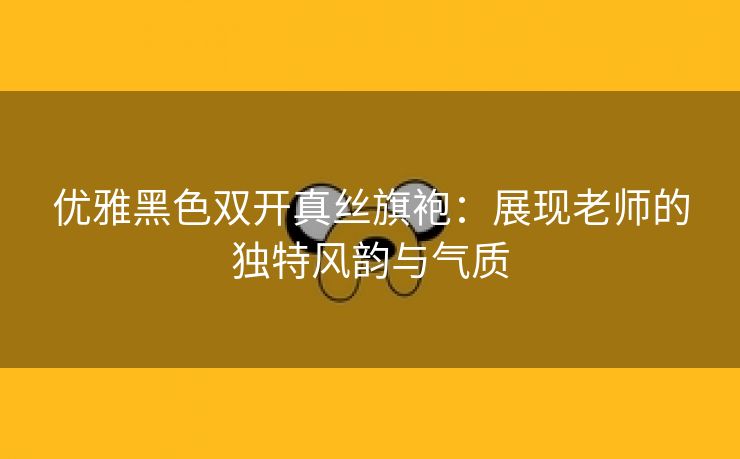 优雅黑色双开真丝旗袍：展现老师的独特风韵与气质